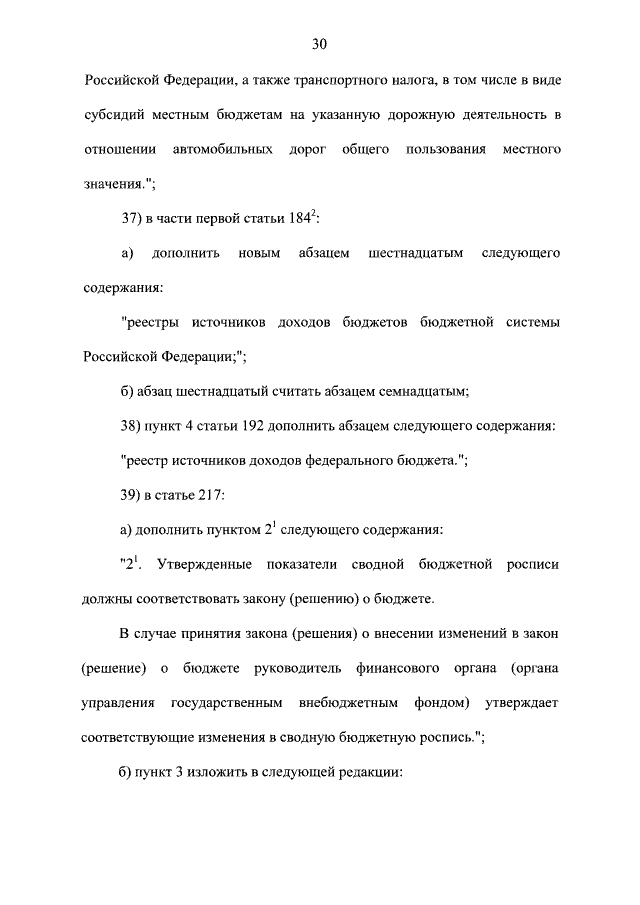 30

Российской Федерации, а также транспортного налога, в том числе в виде субсидий местным бюджетам на указанную дорожную деятельность в отношении автомобильных дорог общего пользования местного значения.";

37) в части первой статьи $184^2$:

а) дополнить новым абзацем шестнадцатым следующего содержания:

"реестры источников доходов бюджетов бюджетной системы Российской Федерации;";

б) абзац шестнадцатый считать абзацем семнадцатым;

38) пункт 4 статьи 192 дополнить абзацем следующего содержания:

"реестр источников доходов федерального бюджета.";

39) в статье 217:

а) дополнить пунктом $2^1$ следующего содержания:

"$2^1$. Утвержденные показатели сводной бюджетной росписи должны соответствовать закону (решению) о бюджете.

В случае принятия закона (решения) о внесении изменений в закон (решение) о бюджете руководитель финансового органа (органа управления государственным внебюджетным фондом) утверждает соответствующие изменения в сводную бюджетную роспись.";

б) пункт 3 изложить в следующей редакции: